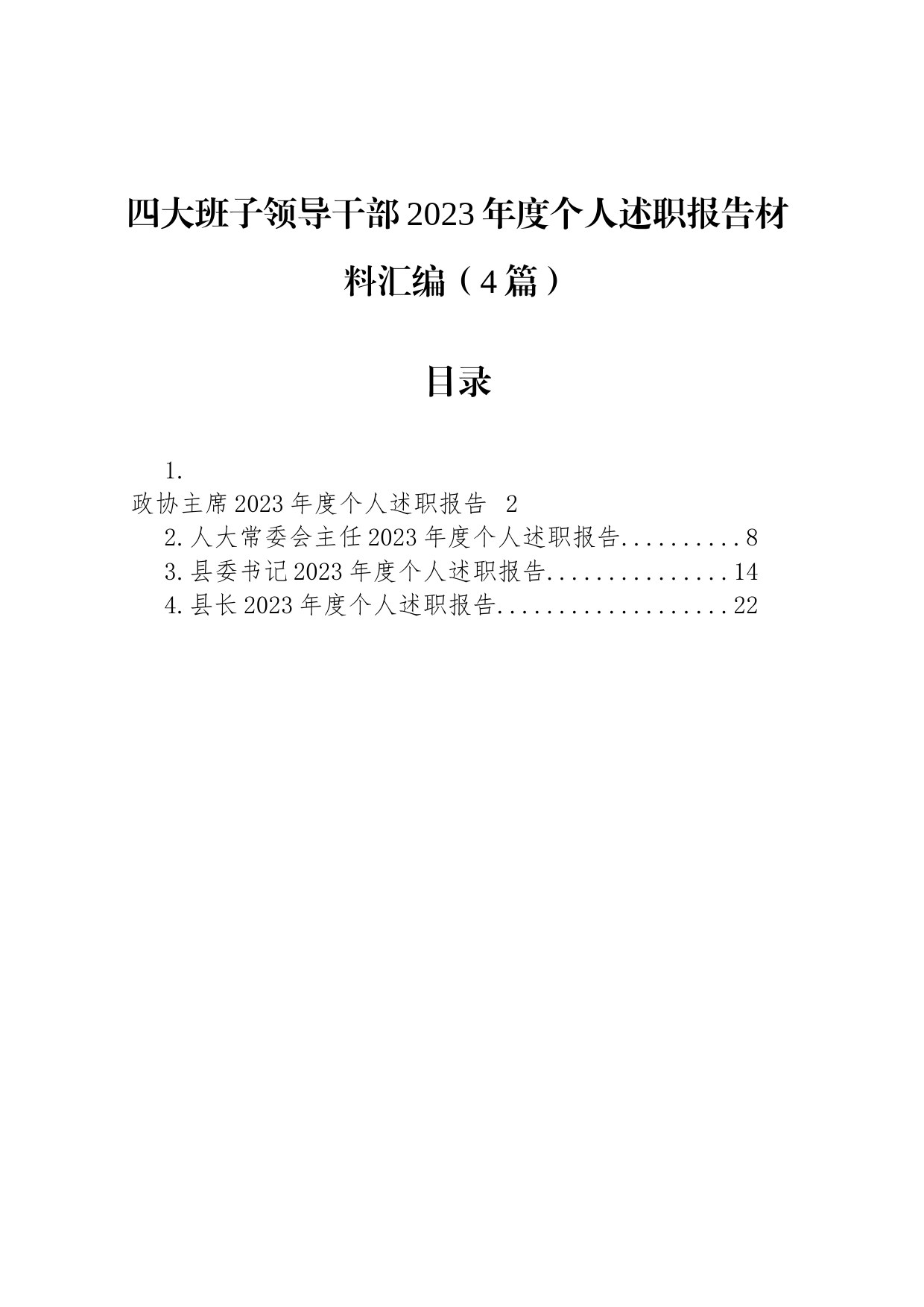 四大班子领导干部2023年度个人述职报告材料汇编（4篇）

目录

1.
政协主席2023年度个人述职报告 2
2.人大常委会主任2023年度个人述职报告..........8
3.县委书记2023年度个人述职报告...............14
4.县长2023年度个人述职报告...................22